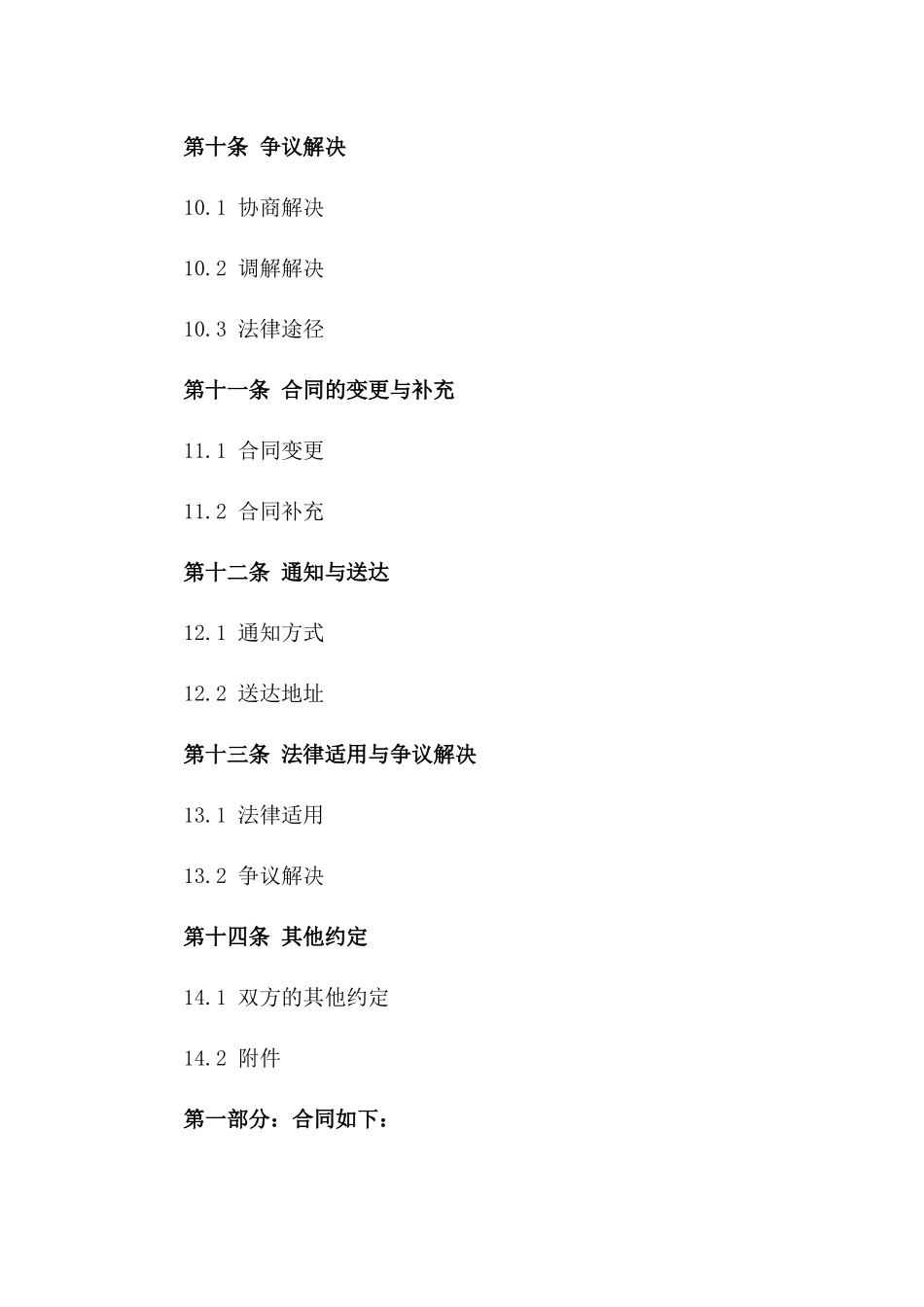 第十条 争议解决

10.1 协商解决

10.2 调解解决

10.3 法律途径

第十一条 合同的变更与补充

11.1 合同变更

11.2 合同补充

第十二条 通知与送达

12.1 通知方式

12.2 送达地址

第十三条 法律适用与争议解决

13.1 法律适用

13.2 争议解决

第十四条 其他约定

14.1 双方的其他约定

14.2 附件

第一部分：合同如下：